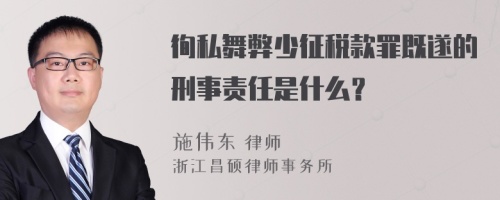 徇私舞弊少征税款罪既遂的刑事责任是什么？

施伟东 律师
浙江昌硕律师事务所